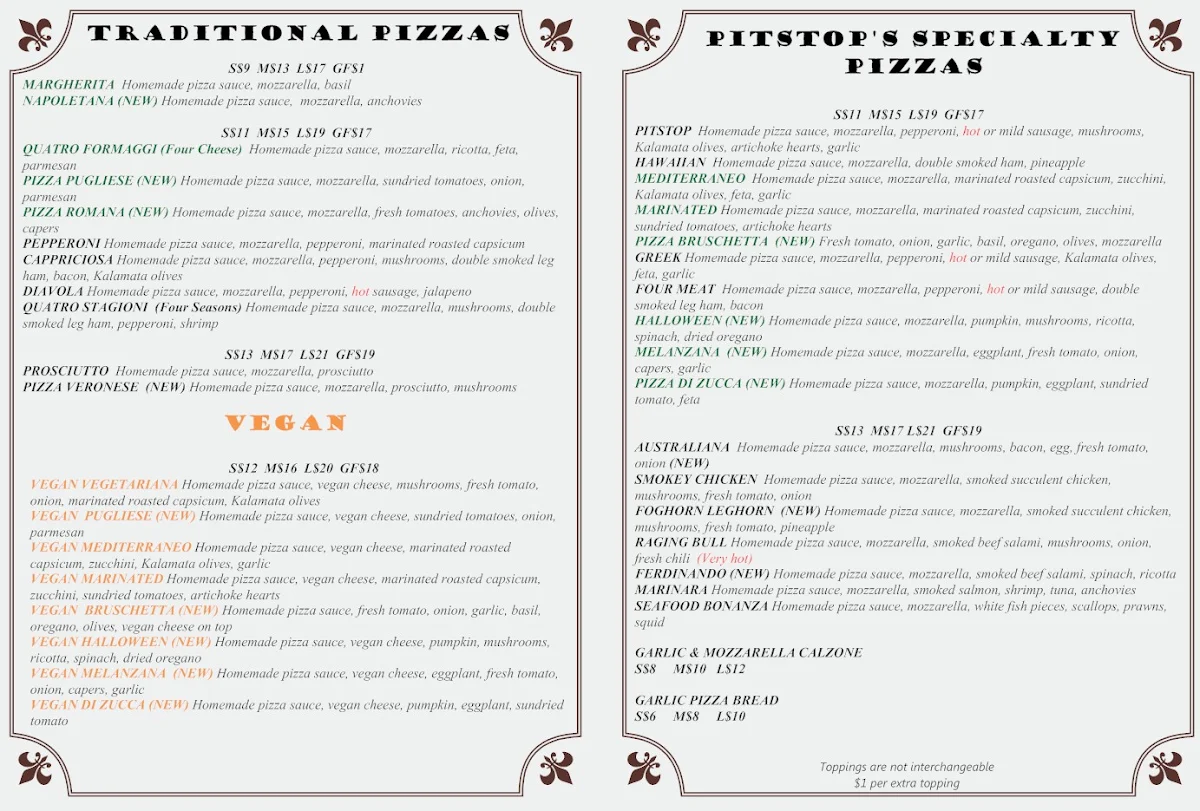 TRADITIONAL PIZZAS

S$9 M$13 L$17 GF$1
MARGHERITA Homemade pizza sauce, mozzarella, basil
NAPOLETANA (NEW) Homemade pizza sauce, mozzarella, anchovies

S$11 M$15 L$19 GF$17
QUATRO FORMAGGI (Four Cheese) Homemade pizza sauce, mozzarella, ricotta, feta, parmesan
PIZZA PUGLIESE (NEW) Homemade pizza sauce, mozzarella, sundried tomatoes, onion, parmesan
PIZZA ROMANA (NEW) Homemade pizza sauce, mozzarella, fresh tomatoes, anchovies, olives, capers
PEPPERONI Homemade pizza sauce, mozzarella, pepperoni, marinated roasted capsicum
CAPPRICIOSA Homemade pizza sauce, mozzarella, pepperoni, mushrooms, double smoked leg ham, bacon, Kalamata olives
DIAVOLA Homemade pizza sauce, mozzarella, pepperoni, hot sausage, jalapeno
QUATRO STAGIONI (Four Seasons) Homemade pizza sauce, mozzarella, mushrooms, double smoked leg ham, pepperoni, shrimp

S$13 M$17 L$21 GF$19
PROSCIUTTO Homemade pizza sauce, mozzarella, prosciutto
PIZZA VERONESE (NEW) Homemade pizza sauce, mozzarella, prosciutto, mushrooms

VEGAN

S$12 M$16 L$20 GF$18
VEGAN VEGETARIANA Homemade pizza sauce, vegan cheese, mushrooms, fresh tomato, onion, marinated roasted capsicum, Kalamata olives
VEGAN PUGLIESE (NEW) Homemade pizza sauce, vegan cheese, sundried tomatoes, onion, parmesan
VEGAN MEDITERRANEO Homemade pizza sauce, vegan cheese, marinated roasted capsicum, zucchini, Kalamata olives, garlic
VEGAN MARINATED Homemade pizza sauce, vegan cheese, marinated roasted capsicum, zucchini, sundried tomatoes, artichoke hearts
VEGAN BRUSCHETTA (NEW) Homemade pizza sauce, fresh tomato, onion, garlic, basil, oregano, olives, vegan cheese on top
VEGAN HALLOWEEN (NEW) Homemade pizza sauce, vegan cheese, pumpkin, mushrooms, ricotta, spinach, dried oregano
VEGAN MELANZANA (NEW) Homemade pizza sauce, vegan cheese, eggplant, fresh tomato, onion, capers, garlic
VEGAN DI ZUCCA (NEW) Homemade pizza sauce, vegan cheese, pumpkin, eggplant, sundried tomato

PITSTOP'S SPECIALTY PIZZAS

S$11 M$15 L$19 GF$17
PITSTOP Homemade pizza sauce, mozzarella, pepperoni, hot or mild sausage, mushrooms, Kalamata olives, artichoke hearts, garlic
HAWAIIAN Homemade pizza sauce, mozzarella, double smoked ham, pineapple
MEDITERRANEO Homemade pizza sauce, mozzarella, marinated roasted capsicum, zucchini, Kalamata olives, feta, garlic
MARINATED Homemade pizza sauce, mozzarella, marinated roasted capsicum, zucchini, sundried tomatoes, artichoke hearts
PIZZA BRUSCHETTA (NEW) Fresh tomato, onion, garlic, basil, oregano, olives, mozzarella
GREEK Homemade pizza sauce, mozzarella, pepperoni, hot or mild sausage, Kalamata olives, feta, garlic
FOUR MEAT Homemade pizza sauce, mozzarella, pepperoni, hot or mild sausage, double smoked leg ham, bacon
HALLOWEEN (NEW) Homemade pizza sauce, mozzarella, pumpkin, mushrooms, ricotta, spinach, dried oregano
MELANZANA (NEW) Homemade pizza sauce, mozzarella, eggplant, fresh tomato, onion, capers, garlic
PIZZA DI ZUCCA (NEW) Homemade pizza sauce, mozzarella, pumpkin, eggplant, sundried tomato, feta

S$13 M$17 L$21 GF$19
AUSTRALIANA Homemade pizza sauce, mozzarella, mushrooms, bacon, egg, fresh tomato, onion (NEW)
SMOKEY CHICKEN Homemade pizza sauce, mozzarella, smoked succulent chicken, mushrooms, fresh tomato, onion
FOGHORN LEGHORN (NEW) Homemade pizza sauce, mozzarella, smoked succulent chicken, mushrooms, fresh tomato, pineapple
RAGING BULL Homemade pizza sauce, mozzarella, smoked beef salami, mushrooms, onion, fresh chili (Very hot)
FERDINANDO (NEW) Homemade pizza sauce, mozzarella, smoked beef salami, spinach, ricotta
MARINARA Homemade pizza sauce, mozzarella, smoked salmon, shrimp, tuna, anchovies
SEAFOOD BONANZA Homemade pizza sauce, mozzarella, white fish pieces, scallops, prawns, squid

GARLIC & MOZZARELLA CALZONE
S$8 M$10 L$12

GARLIC PIZZA BREAD
S$6 M$8 L$10

Toppings are not interchangeable
$1 per extra topping